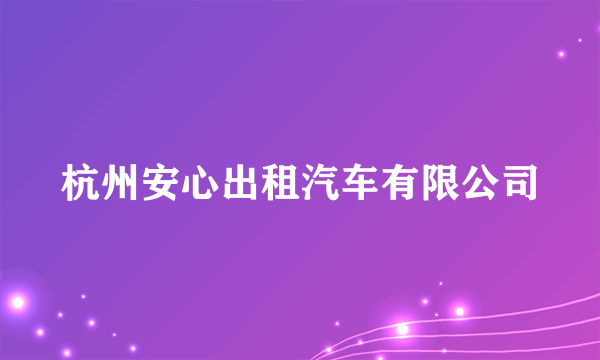 杭州安心出租汽车有限公司